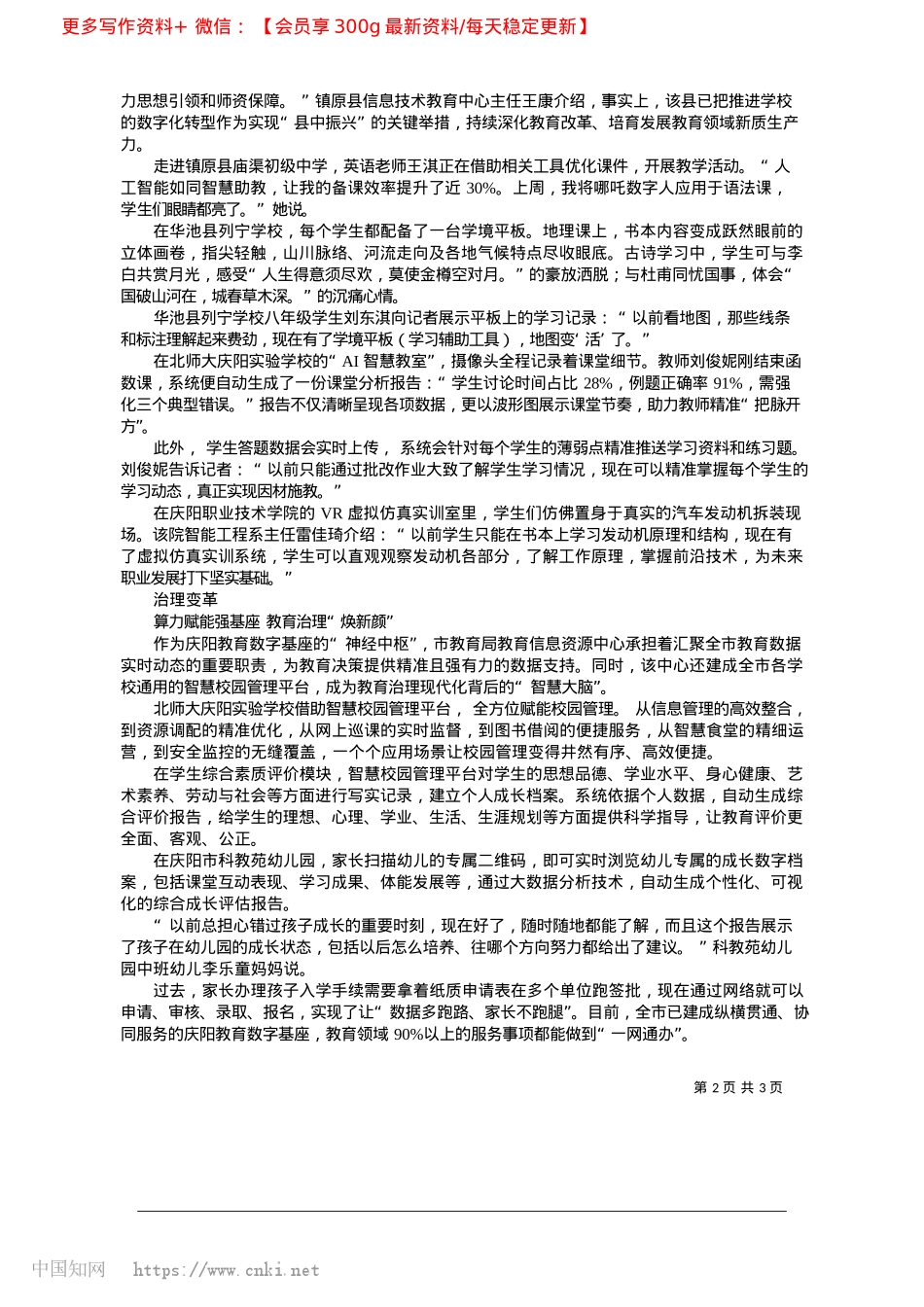 更多写作资料+ 微信：【会员享 300g 最新资料/每天稳定更新】

力思想引领和师资保障。”镇原县信息技术教育中心主任王康介绍，事实上，该县已把推进学校的数字化转型作为实现“县中振兴”的关键举措，持续深化教育改革、培育发展教育领域新质生产力。

走进镇原县庙渠初级中学，英语老师王淇正在借助相关工具优化课件，开展教学活动。“人工智能如同智慧助教，让我的备课效率提升了近 30%。上周，我将哪吒数字人应用于语法课，学生们眼睛都亮了。”她说。

在华池县列宁学校，每个学生都配备了一台学境平板。地理课上，书本内容变成跃然眼前的立体画卷，指尖轻触，山川脉络、河流走向及各地气候特点尽收眼底。古诗学习中，学生可与李白共赏月光，感受“人生得意须尽欢，莫使金樽空对月。”的豪放洒脱；与杜甫同忧国事，体会“国破山河在，城春草木深。”的沉痛心情。

华池县列宁学校八年级学生刘东淇向记者展示平板上的学习记录：“以前看地图，那些线条和标注理解起来费劲，现在有了学境平板（学习辅助工具），地图变‘活’了。”

在北师大庆阳实验学校的“AI 智慧教室”，摄像头全程记录着课堂细节。教师刘俊妮刚结束函数课，系统便自动生成了一份课堂分析报告：“学生讨论时间占比 28%，例题正确率 91%，需强化三个典型错误。”报告不仅清晰呈现各项数据，更以波形图展示课堂节奏，助力教师精准“把脉开方”。

此外，学生答题数据会实时上传，系统会针对每个学生的薄弱点精准推送学习资料和练习题。刘俊妮告诉记者：“以前只能通过批改作业大致了解学生学习情况，现在可以精准掌握每个学生的学习动态，真正实现因材施教。”

在庆阳职业技术学院的 VR 虚拟仿真实训室里，学生们仿佛置身于真实的汽车发动机拆装现场。该院智能工程系主任雷佳琦介绍：“以前学生只能在书本上学习发动机原理和结构，现在有了虚拟仿真实训系统，学生可以直观观察发动机各部分，了解工作原理，掌握前沿技术，为未来职业发展打下坚实基础。”

治理变革

算力赋能强基座 教育治理“焕新颜”

作为庆阳教育数字基座的“神经中枢”，市教育局教育信息资源中心承担着汇聚全市教育数据实时动态的重要职责，为教育决策提供精准且强有力的数据支持。同时，该中心还建成全市各学校通用的智慧校园管理平台，成为教育治理现代化背后的“智慧大脑”。

北师大庆阳实验学校借助智慧校园管理平台，全方位赋能校园管理。从信息管理的高效整合，到资源调配的精准优化，从网上巡课的实时监督，到图书借阅的便捷服务，从智慧食堂的精细运营，到安全监控的无缝覆盖，一个个应用场景让校园管理变得井然有序、高效便捷。

在学生综合素质评价模块，智慧校园管理平台对学生的思想品德、学业水平、身心健康、艺术素养、劳动与社会等方面进行写实记录，建立个人成长档案。系统依据个人数据，自动生成综合评价报告，给学生的理想、心理、学业、生活、生涯规划等方面提供科学指导，让教育评价更全面、客观、公正。

在庆阳市科教苑幼儿园，家长扫描幼儿的专属二维码，即可实时浏览幼儿专属的成长数字档案，包括课堂互动表现、学习成果、体能发展等，通过大数据分析技术，自动生成个性化、可视化的综合成长评估报告。

“以前总担心错过孩子成长的重要时刻，现在好了，随时随地都能了解，而且这个报告展示了孩子在幼儿园的成长状态，包括以后怎么培养、往哪个方向努力都给出了建议。”科教苑幼儿园中班幼儿李乐童妈妈说。

过去，家长办理孩子入学手续需要拿着纸质申请表在多个单位跑签批，现在通过网络就可以申请、审核、录取、报名，实现了让“数据多跑路、家长不跑腿”。目前，全市已建成纵横贯通、协同服务的庆阳教育数字基座，教育领域 90%以上的服务事项都能做到“一网通办”。

第 2 页 共 3 页

中国知网 https://www.cnki.net